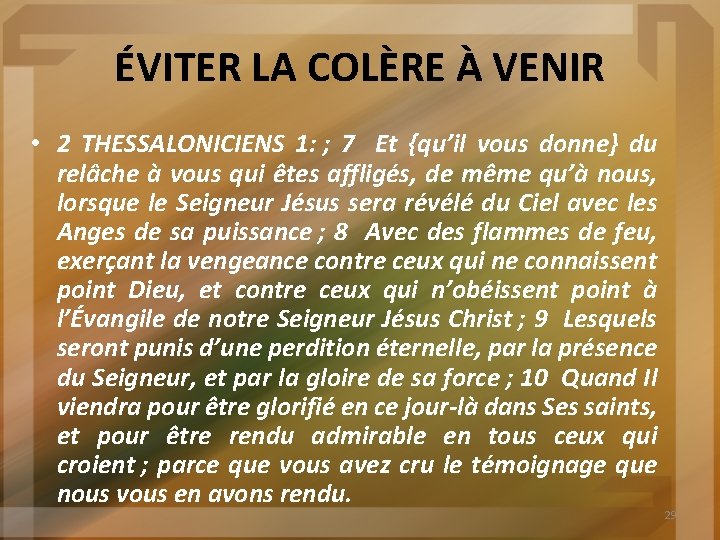 ÉVITER LA COLÈRE À VENIR

• 2 THESSALONICIENS 1: ; 7 Et {qu'il vous donne} du relâche à vous qui êtes affligés, de même qu'à nous, lorsque le Seigneur Jésus sera révélé du Ciel avec les Anges de sa puissance ; 8 Avec des flammes de feu, exerçant la vengeance contre ceux qui ne connaissent point Dieu, et contre ceux qui n'obéissent point à l'Évangile de notre Seigneur Jésus Christ ; 9 Lesquels seront punis d'une perdition éternelle, par la présence du Seigneur, et par la gloire de sa force ; 10 Quand Il viendra pour être glorifié en ce jour-là dans Ses saints, et pour être rendu admirable en tous ceux qui croient ; parce que vous avez cru le témoignage que nous vous en avons rendu.

29